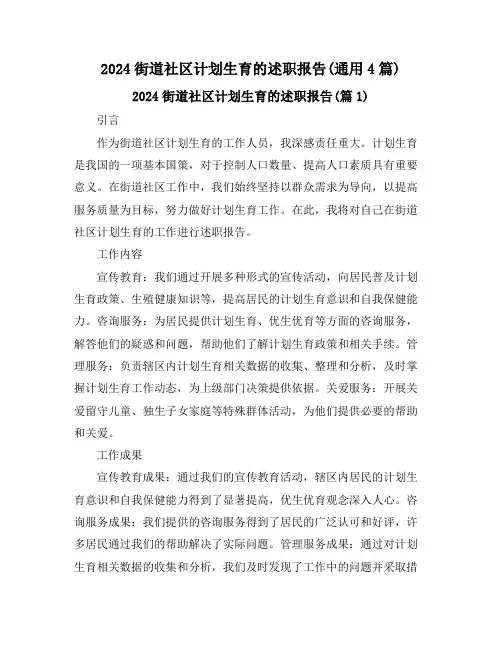 2024 街道社区计划生育的述职报告(通用 4 篇)

2024 街道社区计划生育的述职报告(篇 1)

引言

作为街道社区计划生育的工作人员，我深感责任重大。计划生育是我国的一项基本国策，对于控制人口数量、提高人口素质具有重要意义。在街道社区工作中，我们始终坚持以群众需求为导向，以提高服务质量为目标，努力做好计划生育工作。在此，我将对自己在街道社区计划生育的工作进行述职报告。

工作内容

宣传教育：我们通过开展多种形式的宣传活动，向居民普及计划生育政策、生殖健康知识等，提高居民的计划生育意识和自我保健能力。咨询服务：为居民提供计划生育、优生优育等方面的咨询服务，解答他们的疑惑和问题，帮助他们了解计划生育政策和相关手续。管理服务：负责辖区内计划生育相关数据的收集、整理和分析，及时掌握计划生育工作动态，为上级部门决策提供依据。关爱服务：开展关爱留守儿童、独生子女家庭等特殊群体活动，为他们提供必要的帮助和关爱。

工作成果

宣传教育成果：通过我们的宣传教育活动，辖区内居民的计划生育意识和自我保健能力得到了显著提高，优生优育观念深入人心。咨询服务成果：我们提供的咨询服务得到了居民的广泛认可和好评，许多居民通过我们的帮助解决了实际问题。管理服务成果：通过对计划生育相关数据的收集和分析，我们及时发现了工作中的问题并采取措